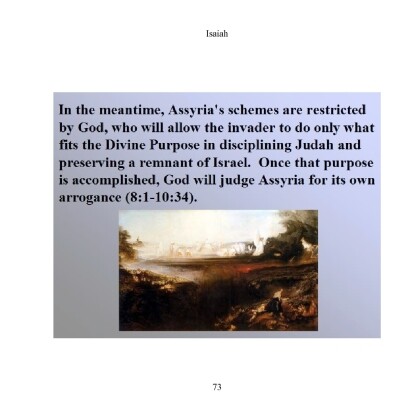 Isaiah

In the meantime, Assyria's schemes are restricted by God, who will allow the invader to do only what fits the Divine Purpose in disciplining Judah and preserving a remnant of Israel. Once that purpose is accomplished, God will judge Assyria for its own arrogance (8:1-10:34).

73